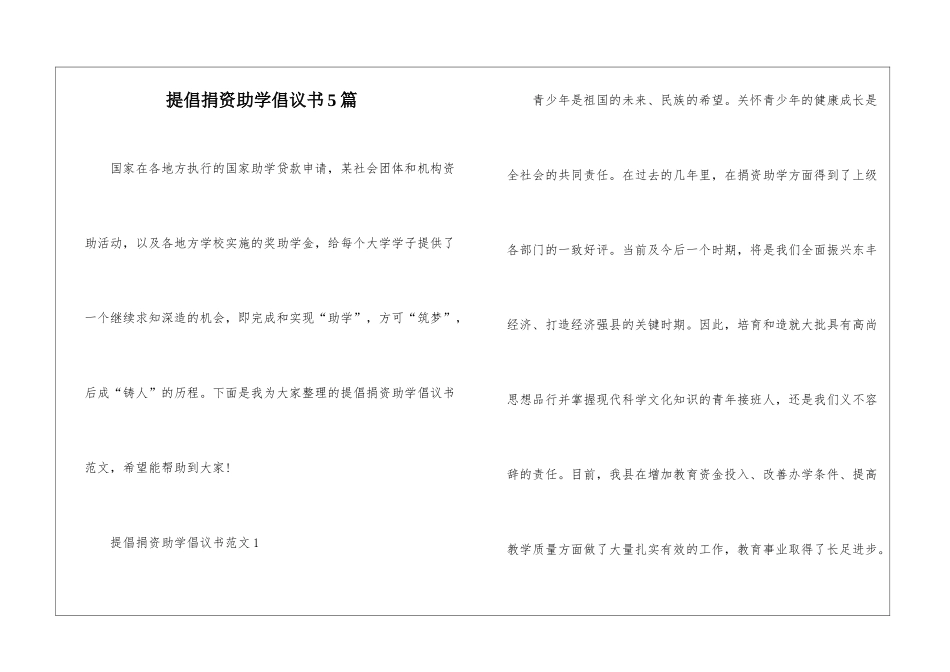 提倡捐资助学倡议书5篇

国家在各地方执行的国家助学贷款申请，某社会团体和机构资助活动，以及各地方学校实施的奖助学金，给每个大学学子提供了一个继续求知深造的机会，即完成和实现“助学”，方可“筑梦”，后成“铸人”的历程。下面是我为大家整理的提倡捐资助学倡议书范文，希望能帮助到大家！

提倡捐资助学倡议书范文1

青少年是祖国的未来、民族的希望。关怀青少年的健康成长是全社会的共同责任。在过去的几年里，在捐资助学方面得到了上级各部门的一致好评。当前及今后一个时期，将是我们全面振兴东丰经济、打造经济强县的关键时期。因此，培育和造就大批具有高尚思想品行并掌握现代科学文化知识的青年接班人，还是我们义不容辞的责任。目前，我县在增加教育资金投入、改善办学条件、提高教学质量方面做了大量扎实有效的工作，教育事业取得了长足进步。